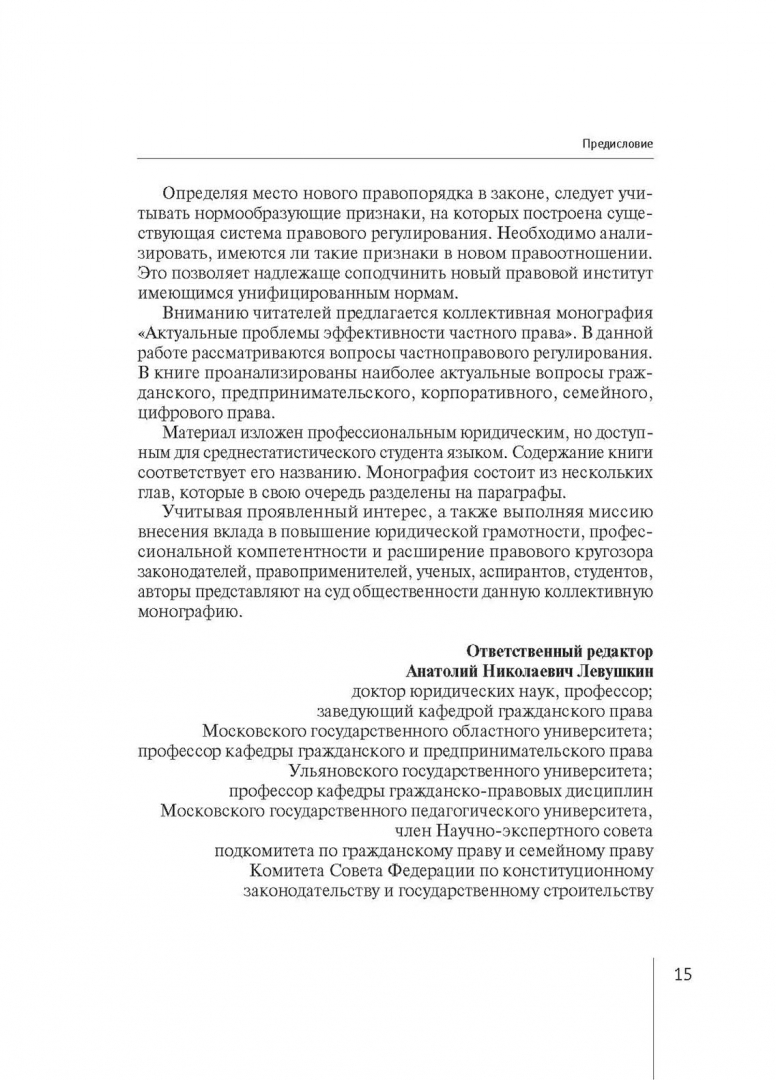 Предисловие

Определяя место нового правопорядка в законе, следует учитывать нормообразующие признаки, на которых построена существующая система правового регулирования. Необходимо анализировать, имеются ли такие признаки в новом правоотношении. Это позволяет надлежаще соподчинить новый правовой институт имеющимся унифицированным нормам.

Вниманию читателей предлагается коллективная монография «Актуальные проблемы эффективности частного права». В данной работе рассматриваются вопросы частноправового регулирования. В книге проанализированы наиболее актуальные вопросы гражданского, предпринимательского, корпоративного, семейного, цифрового права.

Материал изложен профессиональным юридическим, но доступным для среднестатистического студента языком. Содержание книги соответствует его названию. Монография состоит из нескольких глав, которые в свою очередь разделены на параграфы.

Учитывая проявленный интерес, а также выполняя миссию внесения вклада в повышение юридической грамотности, профессиональной компетентности и расширение правового кругозора законодателей, правоприменителей, ученых, аспирантов, студентов, авторы представляют на суд общественности данную коллективную монографию.

Ответственный редактор
Анатолий Николаевич Левушкин
доктор юридических наук, профессор;
заведующий кафедрой гражданского права
Московского государственного областного университета;
профессор кафедры гражданского и предпринимательского права
Ульяновского государственного университета;
профессор кафедры гражданско-правовых дисциплин
Московского государственного педагогического университета,
член Научно-экспертного совета
подкомитета по гражданскому праву и семейному праву
Комитета Совета Федерации по конституционному
законодательству и государственному строительству

15